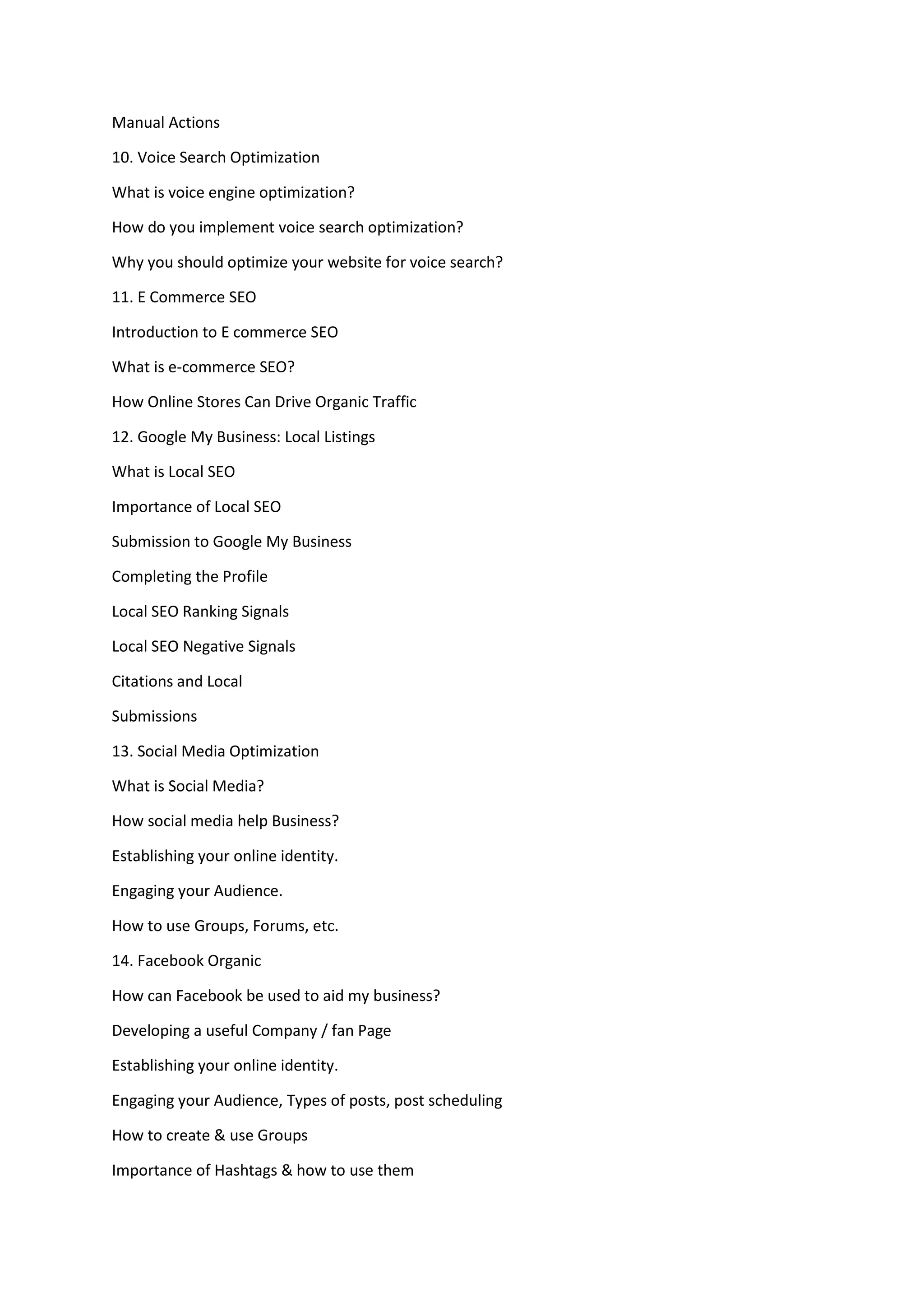 Manual Actions

10. Voice Search Optimization

What is voice engine optimization?

How do you implement voice search optimization?

Why you should optimize your website for voice search?

11. E Commerce SEO

Introduction to E commerce SEO

What is e-commerce SEO?

How Online Stores Can Drive Organic Traffic

12. Google My Business: Local Listings

What is Local SEO

Importance of Local SEO

Submission to Google My Business

Completing the Profile

Local SEO Ranking Signals

Local SEO Negative Signals

Citations and Local

Submissions

13. Social Media Optimization

What is Social Media?

How social media help Business?

Establishing your online identity.

Engaging your Audience.

How to use Groups, Forums, etc.

14. Facebook Organic

How can Facebook be used to aid my business?

Developing a useful Company / fan Page

Establishing your online identity.

Engaging your Audience, Types of posts, post scheduling

How to create & use Groups

Importance of Hashtags & how to use them